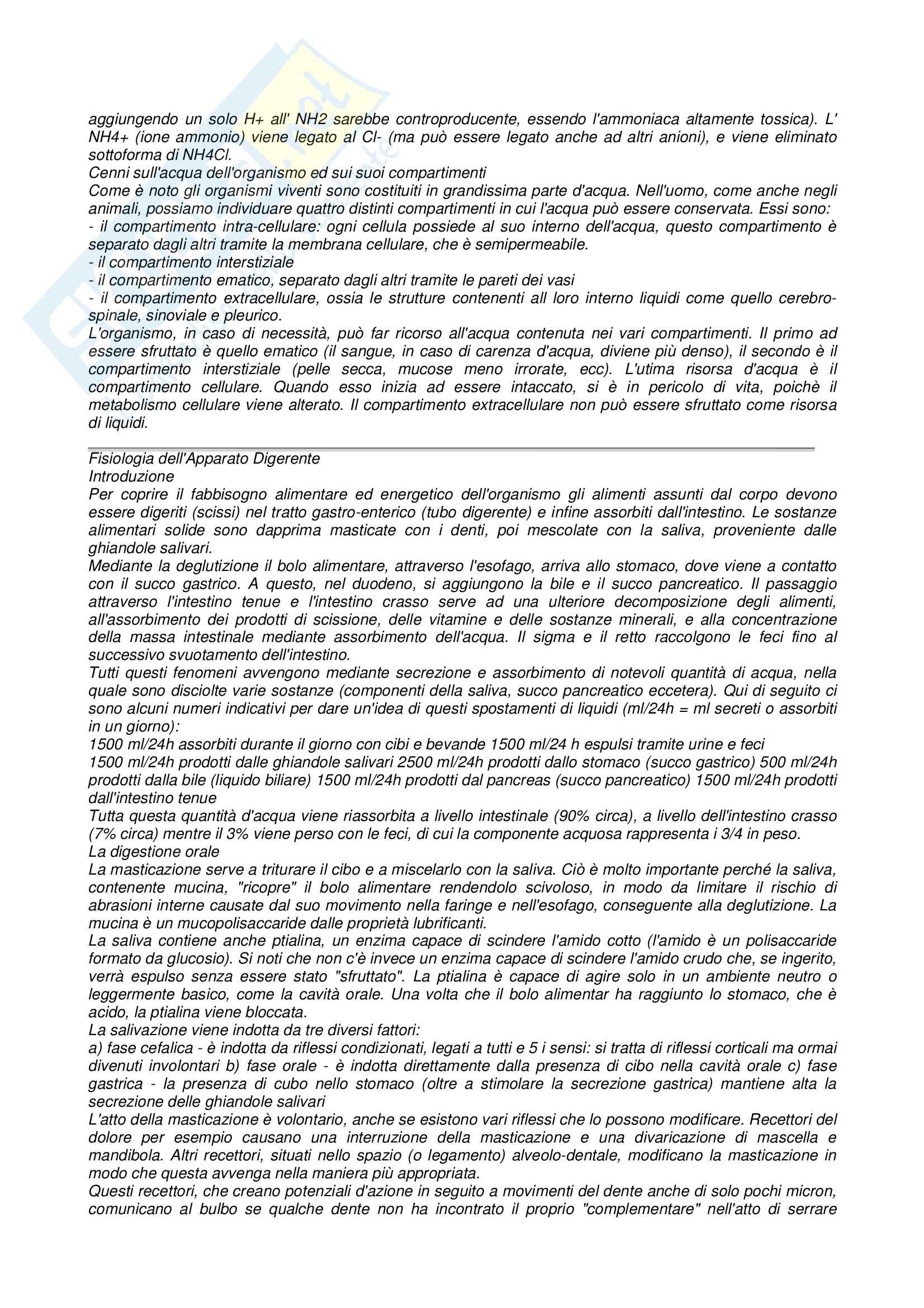 aggiungendo un solo H+ all' NH2 sarebbe controproducente, essendo l'ammoniaca altamente tossica). L' NH4+ (ione ammonio) viene legato al Cl- (ma può essere legato anche ad altri anioni), e viene eliminato sottoforma di NH4Cl.
Cenni sull'acqua dell'organismo ed sui suoi compartimenti
Come è noto gli organismi viventi sono costituiti in grandissima parte d'acqua. Nell'uomo, come anche negli animali, possiamo individuare quattro distinti compartimenti in cui l'acqua può essere conservata. Essi sono:
- il compartimento intra-cellulare: ogni cellula possiede al suo interno dell'acqua, questo compartimento è separato dagli altri tramite la membrana cellulare, che è semipermeabile.
- il compartimento interstiziale
- il compartimento ematico, separato dagli altri tramite le pareti dei vasi
- il compartimento extracellulare, ossia le strutture contenenti all loro interno liquidi come quello cerebro-spinale, sinoviale e pleurico.
L'organismo, in caso di necessità, può far ricorso all'acqua contenuta nei vari compartimenti. Il primo ad essere sfruttato è quello ematico (il sangue, in caso di carenza d'acqua, diviene più denso), il secondo è il compartimento interstiziale (pelle secca, mucose meno irrorate, ecc). L'utima risorsa d'acqua è il compartimento cellulare. Quando esso inizia ad essere intaccato, si è in pericolo di vita, poichè il metabolismo cellulare viene alterato. Il compartimento extracellulare non può essere sfruttato come risorsa di liquidi.

Fisiologia dell'Apparato Digerente
Introduzione
Per coprire il fabbisogno alimentare ed energetico dell'organismo gli alimenti assunti dal corpo devono essere digeriti (scissi) nel tratto gastro-enterico (tubo digerente) e infine assorbiti dall'intestino. Le sostanze alimentari solide sono dapprima masticate con i denti, poi mescolate con la saliva, proveniente dalle ghiandole salivari.
Mediante la deglutizione il bolo alimentare, attraverso l'esofago, arriva allo stomaco, dove viene a contatto con il succo gastrico. A questo, nel duodeno, si aggiungono la bile e il succo pancreatico. Il passaggio attraverso l'intestino tenue e l'intestino crasso serve ad una ulteriore decomposizione degli alimenti, all'assorbimento dei prodotti di scissione, delle vitamine e delle sostanze minerali, e alla concentrazione della massa intestinale mediante assorbimento dell'acqua. Il sigma e il retto raccolgono le feci fino al successivo svuotamento dell'intestino.
Tutti questi fenomeni avvengono mediante secrezione e assorbimento di notevoli quantità di acqua, nella quale sono disciolte varie sostanze (componenti della saliva, succo pancreatico eccetera). Qui di seguito ci sono alcuni numeri indicativi per dare un'idea di questi spostamenti di liquidi (ml/24h = ml secreti o assorbiti in un giorno):
1500 ml/24h assorbiti durante il giorno con cibi e bevande 1500 ml/24 h espulsi tramite urine e feci
1500 ml/24h prodotti dalle ghiandole salivari 2500 ml/24h prodotti dallo stomaco (succo gastrico) 500 ml/24h prodotti dalla bile (liquido biliare) 1500 ml/24h prodotti dal pancreas (succo pancreatico) 1500 ml/24h prodotti dall'intestino tenue
Tutta questa quantità d'acqua viene riassorbita a livello intestinale (90% circa), a livello dell'intestino crasso (7% circa) mentre il 3% viene perso con le feci, di cui la componente acquosa rappresenta i 3/4 in peso.
La digestione orale
La masticazione serve a triturare il cibo e a miscelarlo con la saliva. Ciò è molto importante perché la saliva, contenente mucina, "ricopre" il bolo alimentare rendendolo scivoloso, in modo da limitare il rischio di abrasioni interne causate dal suo movimento nella faringe e nell'esofago, conseguente alla deglutizione. La mucina è un mucopolisaccaride dalle proprietà lubrificanti.
La saliva contiene anche ptialina, un enzima capace di scindere l'amido cotto (l'amido è un polisaccaride formato da glucosio). Si noti che non c'è invece un enzima capace di scindere l'amido crudo che, se ingerito, verrà espulso senza essere stato "sfruttato". La ptialina è capace di agire solo in un ambiente neutro o leggermente basico, come la cavità orale. Una volta che il bolo alimentar ha raggiunto lo stomaco, che è acido, la ptialina viene bloccata.
La salivazione viene indotta da tre diversi fattori:
a) fase cefalica - è indotta da riflessi condizionati, legati a tutti e 5 i sensi: si tratta di riflessi corticali ma ormai divenuti involontari b) fase orale - è indotta direttamente dalla presenza di cibo nella cavità orale c) fase gastrica - la presenza di cubo nello stomaco (oltre a stimolare la secrezione gastrica) mantiene alta la secrezione delle ghiandole salivari
L'atto della masticazione è volontario, anche se esistono vari riflessi che lo possono modificare. Recettori del dolore per esempio causano una interruzione della masticazione e una divaricazione di mascella e mandibola. Altri recettori, situati nello spazio (o legamento) alveolo-dentale, modificano la masticazione in modo che questa avvenga nella maniera più appropriata.
Questi recettori, che creano potenziali d'azione in seguito a movimenti del dente anche di solo pochi micron, comunicano al bulbo se qualche dente non ha incontrato il proprio "complementare" nell'atto di serrare